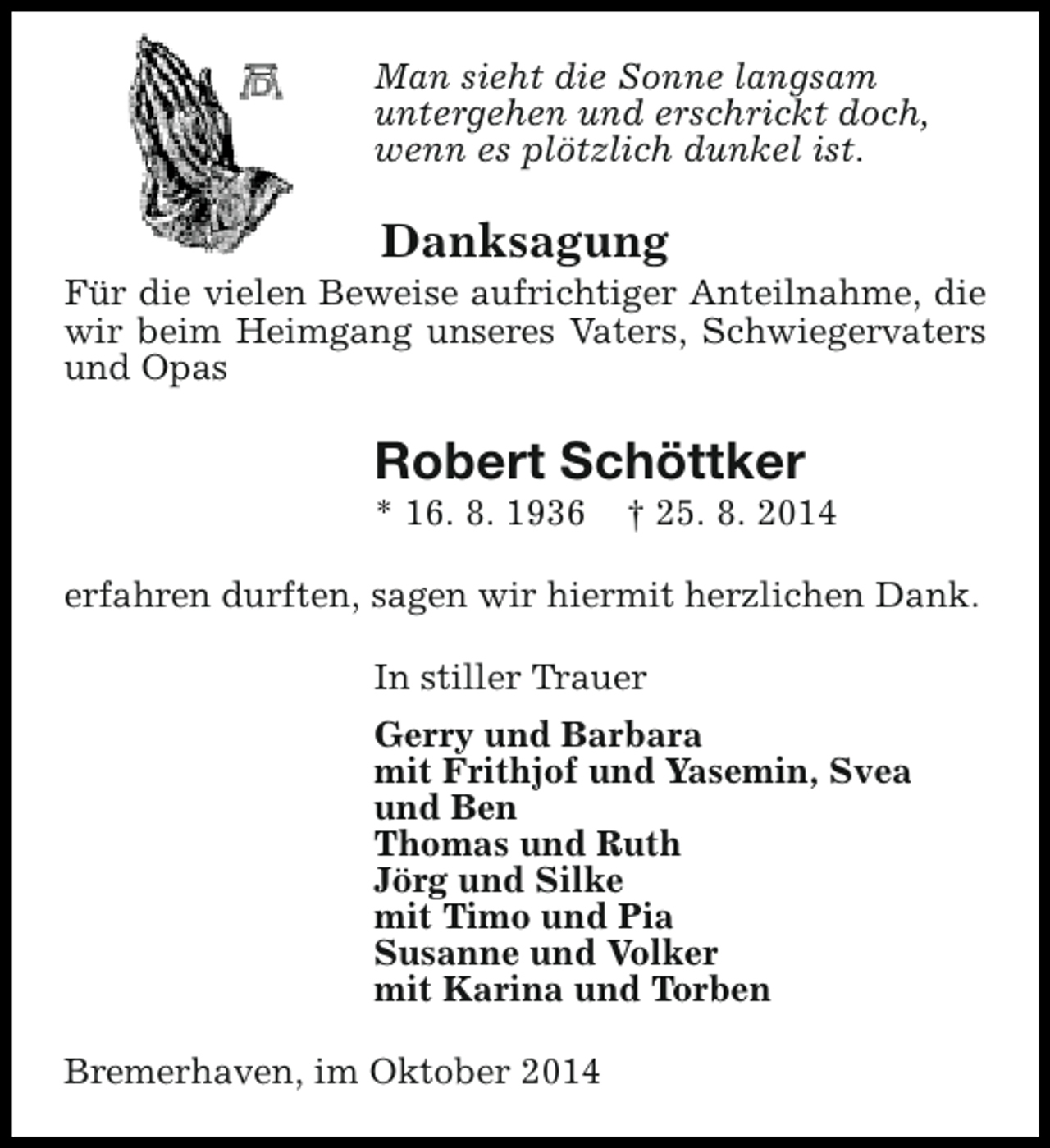 Man sieht die Sonne langsam untergehen und erschrickt doch, wenn es plötzlich dunkel ist.

Danksagung

Für die vielen Beweise aufrichtiger Anteilnahme, die wir beim Heimgang unseres Vaters, Schwiegervaters und Opas

Robert Schöttker

* 16. 8. 1936 † 25. 8. 2014

erfahren durften, sagen wir hiermit herzlichen Dank.

In stiller Trauer

Gerry und Barbara
mit Frithjof und Yasemin, Svea und Ben
Thomas und Ruth
Jörg und Silke
mit Timo und Pia
Susanne und Volker
mit Karina und Torben

Bremerhaven, im Oktober 2014